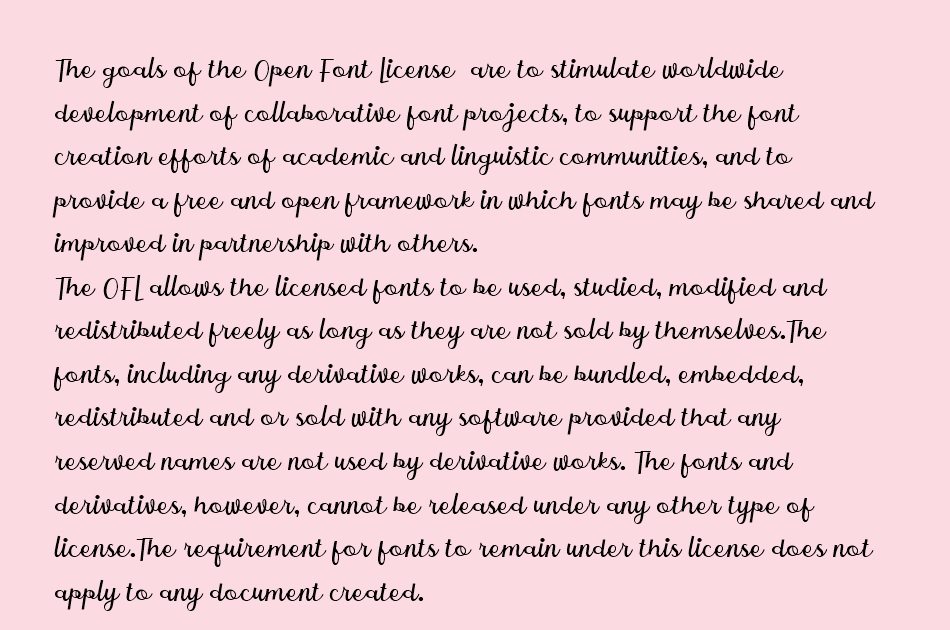 The goals of the Open Font License are to stimulate worldwide development of collaborative font projects, to support the font creation efforts of academic and linguistic communities, and to provide a free and open framework in which fonts may be shared and improved in partnership with others.
The OFL allows the licensed fonts to be used, studied, modified and redistributed freely as long as they are not sold by themselves.The fonts, including any derivative works, can be bundled, embedded, redistributed and or sold with any software provided that any reserved names are not used by derivative works. The fonts and derivatives, however, cannot be released under any other type of license.The requirement for fonts to remain under this license does not apply to any document created.